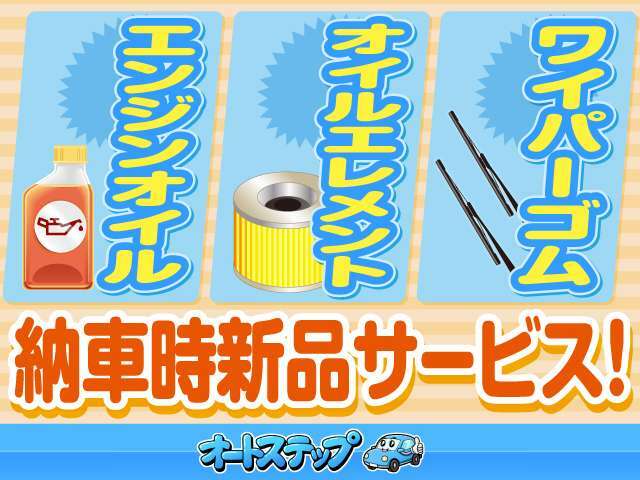 エンジンオイル

オイルエレメント

ワイパーゴム

納車時新品サービス!

オートステップ